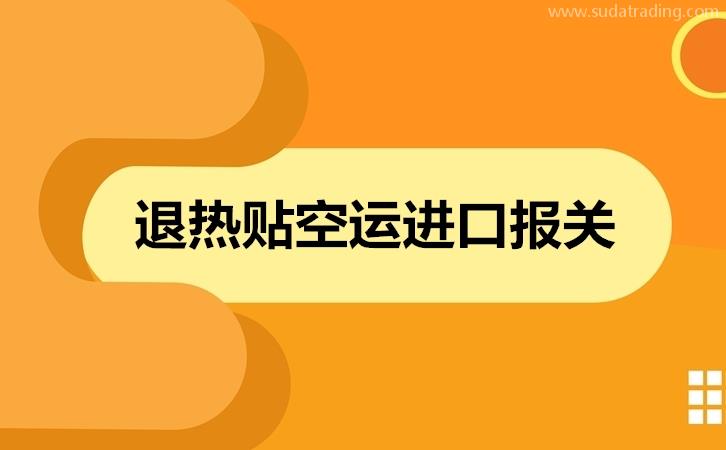 www.sudatrading.com

退热贴空运进口报关